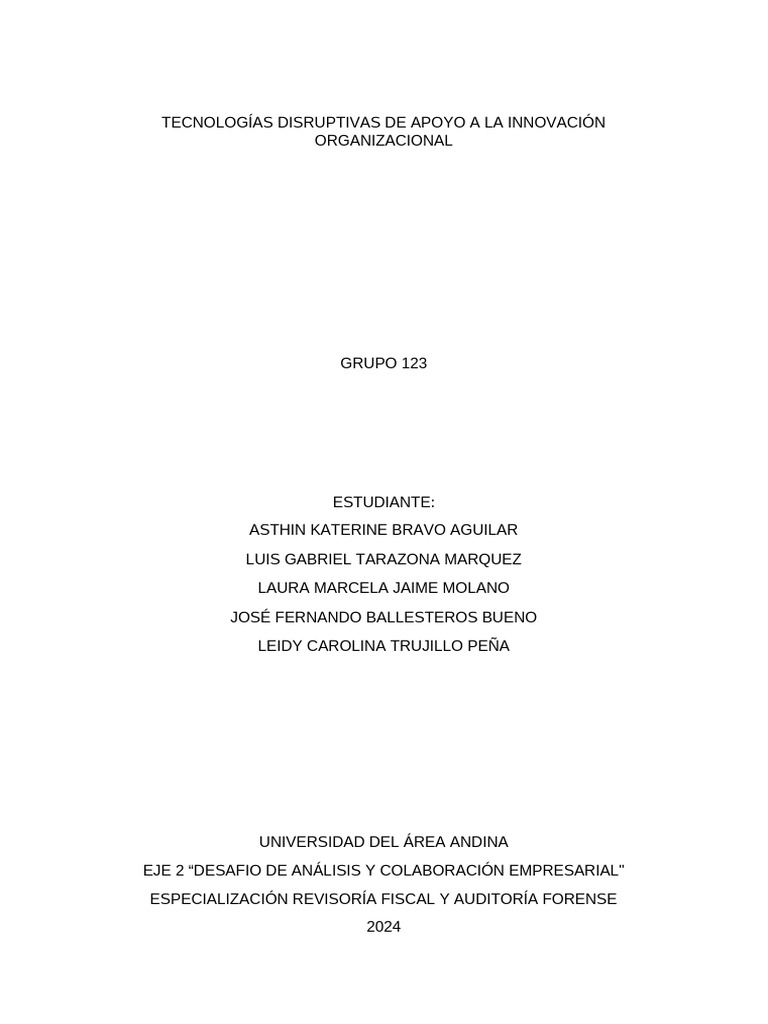 TECNOLOGÍAS DISRUPTIVAS DE APOYO A LA INNOVACIÓN ORGANIZACIONAL

GRUPO 123

ESTUDIANTE:
ASTHIN KATERINE BRAVO AGUILAR
LUIS GABRIEL TARAZONA MARQUEZ
LAURA MARCELA JAIME MOLANO
JOSÉ FERNANDO BALLESTEROS BUENO
LEIDY CAROLINA TRUJILLO PEÑA

UNIVERSIDAD DEL ÁREA ANDINA
EJE 2 “DESAFIO DE ANÁLISIS Y COLABORACIÓN EMPRESARIAL"
ESPECIALIZACIÓN REVISORÍA FISCAL Y AUDITORÍA FORENSE
2024